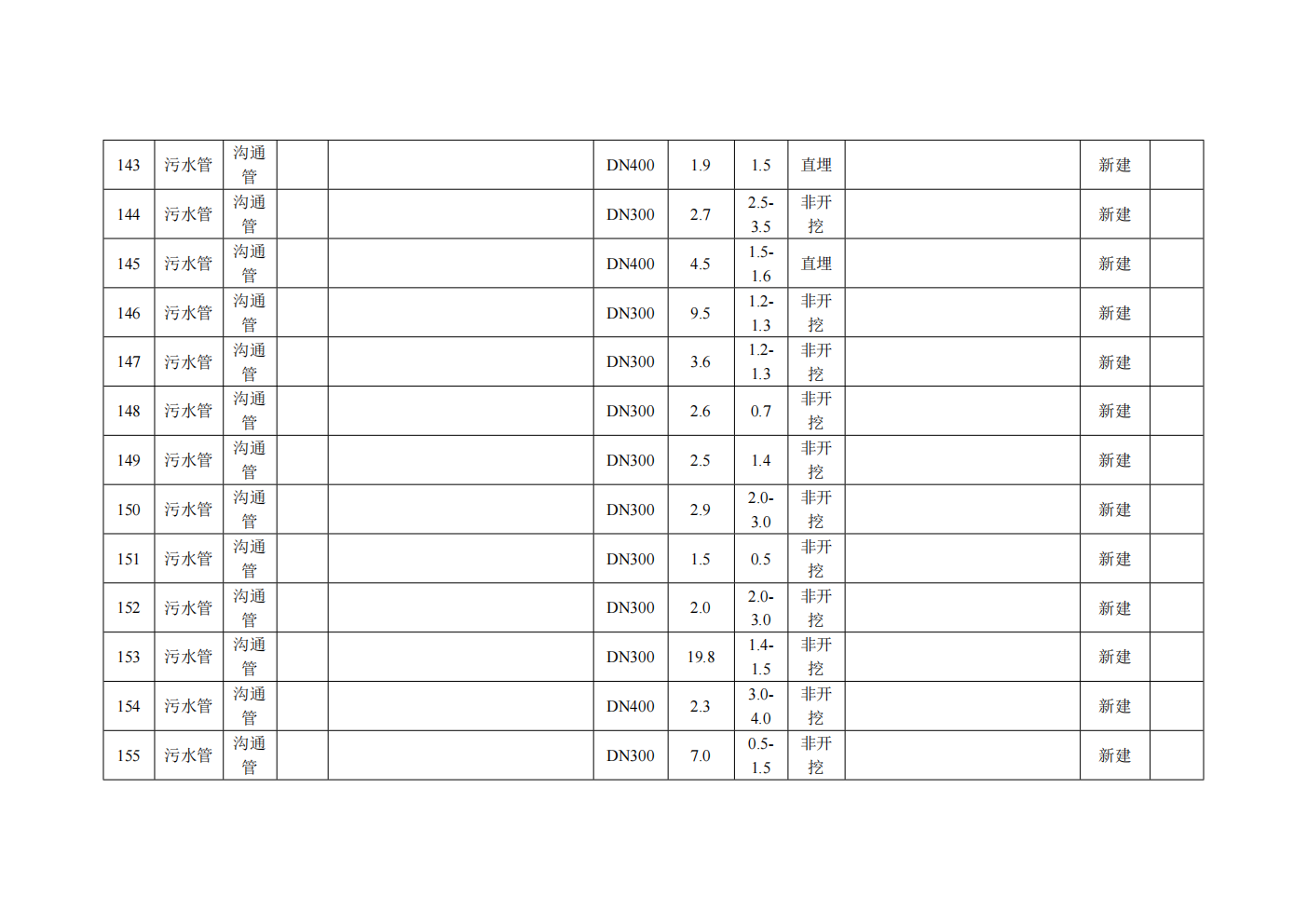 | 143 | 污水管 | 沟通管 |  |  | DN400 | 1.9 | 1.5 | 直埋 |  | 新建 |  |
|---|---|---|---|---|---|---|---|---|---|---|---|
| 144 | 污水管 | 沟通管 |  |  | DN300 | 2.7 | 2.5-3.5 | 非开挖 |  | 新建 |  |
| 145 | 污水管 | 沟通管 |  |  | DN400 | 4.5 | 1.5-1.6 | 直埋 |  | 新建 |  |
| 146 | 污水管 | 沟通管 |  |  | DN300 | 9.5 | 1.2-1.3 | 非开挖 |  | 新建 |  |
| 147 | 污水管 | 沟通管 |  |  | DN300 | 3.6 | 1.2-1.3 | 非开挖 |  | 新建 |  |
| 148 | 污水管 | 沟通管 |  |  | DN300 | 2.6 | 0.7 | 非开挖 |  | 新建 |  |
| 149 | 污水管 | 沟通管 |  |  | DN300 | 2.5 | 1.4 | 非开挖 |  | 新建 |  |
| 150 | 污水管 | 沟通管 |  |  | DN300 | 2.9 | 2.0-3.0 | 非开挖 |  | 新建 |  |
| 151 | 污水管 | 沟通管 |  |  | DN300 | 1.5 | 0.5 | 非开挖 |  | 新建 |  |
| 152 | 污水管 | 沟通管 |  |  | DN300 | 2.0 | 2.0-3.0 | 非开挖 |  | 新建 |  |
| 153 | 污水管 | 沟通管 |  |  | DN300 | 19.8 | 1.4-1.5 | 非开挖 |  | 新建 |  |
| 154 | 污水管 | 沟通管 |  |  | DN400 | 2.3 | 3.0-4.0 | 非开挖 |  | 新建 |  |
| 155 | 污水管 | 沟通管 |  |  | DN300 | 7.0 | 0.5-1.5 | 非开挖 |  | 新建 |  |